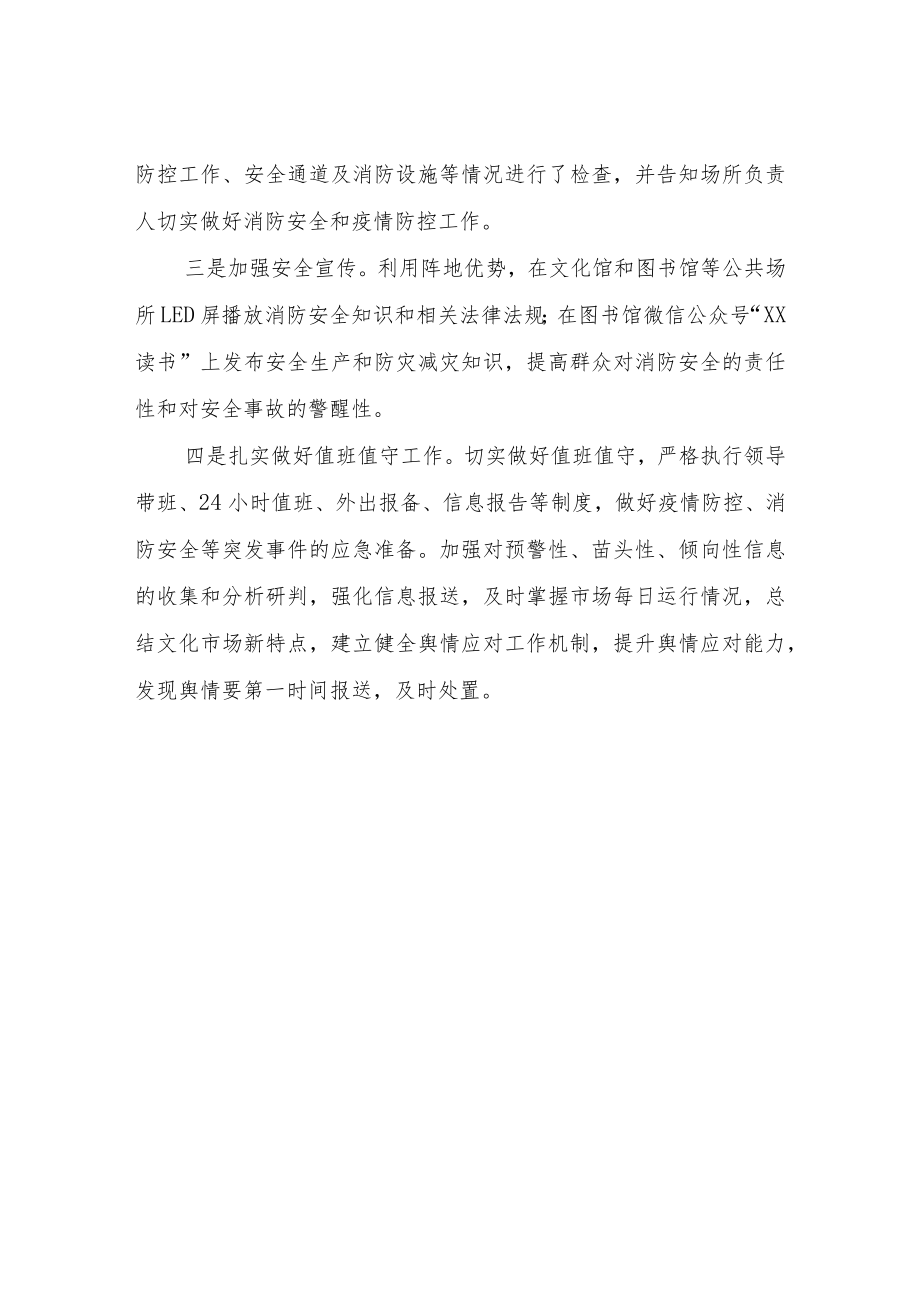 防控工作、安全通道及消防设施等情况进行了检查，并告知场所负责人切实做好消防安全和疫情防控工作。

三是加强安全宣传。利用阵地优势，在文化馆和图书馆等公共场所LED屏播放消防安全知识和相关法律法规;在图书馆微信公众号“XX读书”上发布安全生产和防灾减灾知识，提高群众对消防安全的责任性和对安全事故的警醒性。

四是扎实做好值班值守工作。切实做好值班值守，严格执行领导带班、24小时值班、外出报备、信息报告等制度，做好疫情防控、消防安全等突发事件的应急准备。加强对预警性、苗头性、倾向性信息的收集和分析研判，强化信息报送，及时掌握市场每日运行情况，总结文化市场新特点，建立健全舆情应对工作机制，提升舆情应对能力，发现舆情要第一时间报送，及时处置。